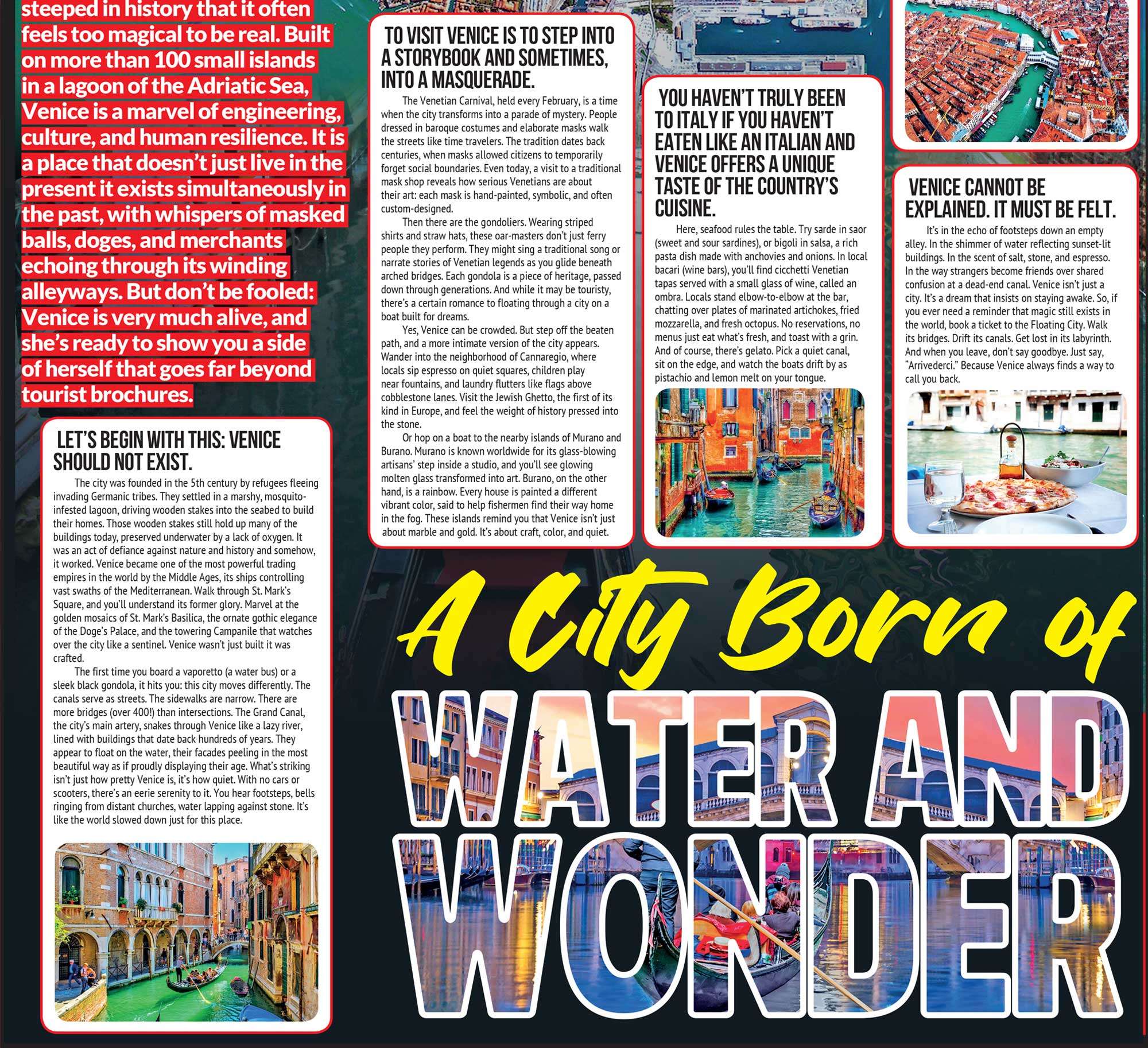 steeped in history that it often feels too magical to be real. Built on more than 100 small islands in a lagoon of the Adriatic Sea, Venice is a marvel of engineering, culture, and human resilience. It is a place that doesn't just live in the present it exists simultaneously in the past, with whispers of masked balls, doges, and merchants echoing through its winding alleyways. But don't be fooled: Venice is very much alive, and she's ready to show you a side of herself that goes far beyond tourist brochures.

LET'S BEGIN WITH THIS: VENICE SHOULD NOT EXIST.

The city was founded in the 5th century by refugees fleeing invading Germanic tribes. They settled in a marshy, mosquito-infested lagoon, driving wooden stakes into the seabed to build their homes. Those wooden stakes still hold up many of the buildings today, preserved underwater by a lack of oxygen. It was an act of defiance against nature and history and somehow, it worked. Venice became one of the most powerful trading empires in the world by the Middle Ages, its ships controlling vast swaths of the Mediterranean. Walk through St. Mark's Square, and you'll understand its former glory. Marvel at the golden mosaics of St. Mark's Basilica, the ornate gothic elegance of the Doge's Palace, and the towering Campanile that watches over the city like a sentinel. Venice wasn't just built it was crafted.

The first time you board a vaporetto (a water bus) or a sleek black gondola, it hits you: this city moves differently. The canals serve as streets. The sidewalks are narrow. There are more bridges (over 400!) than intersections. The Grand Canal, the city's main artery, snakes through Venice like a lazy river, lined with buildings that date back hundreds of years. They appear to float on the water, their facades peeling in the most beautiful way as if proudly displaying their age. What's striking isn't just how pretty Venice is, it's how quiet. With no cars or scooters, there's an eerie serenity to it. You hear footsteps, bells ringing from distant churches, water lapping against stone. It's like the world slowed down just for this place.

TO VISIT VENICE IS TO STEP INTO A STORYBOOK AND SOMETIMES, INTO A MASQUERADE.

The Venetian Carnival, held every February, is a time when the city transforms into a parade of mystery. People dressed in baroque costumes and elaborate masks walk the streets like time travelers. The tradition dates back centuries, when masks allowed citizens to temporarily forget social boundaries. Even today, a visit to a traditional mask shop reveals how serious Venetians are about their art: each mask is hand-painted, symbolic, and often custom-designed.

Then there are the gondoliers. Wearing striped shirts and straw hats, these oar-masters don't just ferry people they perform. They might sing a traditional song or narrate stories of Venetian legends as you glide beneath arched bridges. Each gondola is a piece of heritage, passed down through generations. And while it may be touristy, there's a certain romance to floating through a city on a boat built for dreams.

Yes, Venice can be crowded. But step off the beaten path, and a more intimate version of the city appears. Wander into the neighborhood of Cannaregio, where locals sip espresso on quiet squares, children play near fountains, and laundry flutters like flags above cobblestone lanes. Visit the Jewish Ghetto, the first of its kind in Europe, and feel the weight of history pressed into the stone.

Or hop on a boat to the nearby islands of Murano and Burano. Murano is known worldwide for its glass-blowing artisans' step inside a studio, and you'll see glowing molten glass transformed into art. Burano, on the other hand, is a rainbow. Every house is painted a different vibrant color, said to help fishermen find their way home in the fog. These islands remind you that Venice isn't just about marble and gold. It's about craft, color, and quiet.

YOU HAVEN'T TRULY BEEN TO ITALY IF YOU HAVEN'T EATEN LIKE AN ITALIAN AND VENICE OFFERS A UNIQUE TASTE OF THE COUNTRY'S CUISINE.

Here, seafood rules the table. Try sarde in saor (sweet and sour sardines), or bigoli in salsa, a rich pasta dish made with anchovies and onions. In local bacari (wine bars), you'll find cicchetti Venetian tapas served with a small glass of wine, called an ombra. Locals stand elbow-to-elbow at the bar, chatting over plates of marinated artichokes, fried mozzarella, and fresh octopus. No reservations, no menus just eat what's fresh, and toast with a grin. And of course, there's gelato. Pick a quiet canal, sit on the edge, and watch the boats drift by as pistachio and lemon melt on your tongue.

VENICE CANNOT BE EXPLAINED. IT MUST BE FELT.

It's in the echo of footsteps down an empty alley. In the shimmer of water reflecting sunset-lit buildings. In the scent of salt, stone, and espresso. In the way strangers become friends over shared confusion at a dead-end canal. Venice isn't just a city. It's a dream that insists on staying awake. So, if you ever need a reminder that magic still exists in the world, book a ticket to the Floating City. Walk its bridges. Drift its canals. Get lost in its labyrinth. And when you leave, don't say goodbye. Just say, "Arrivederci." Because Venice always finds a way to call you back.

A City Born of

WATER AND WONDER